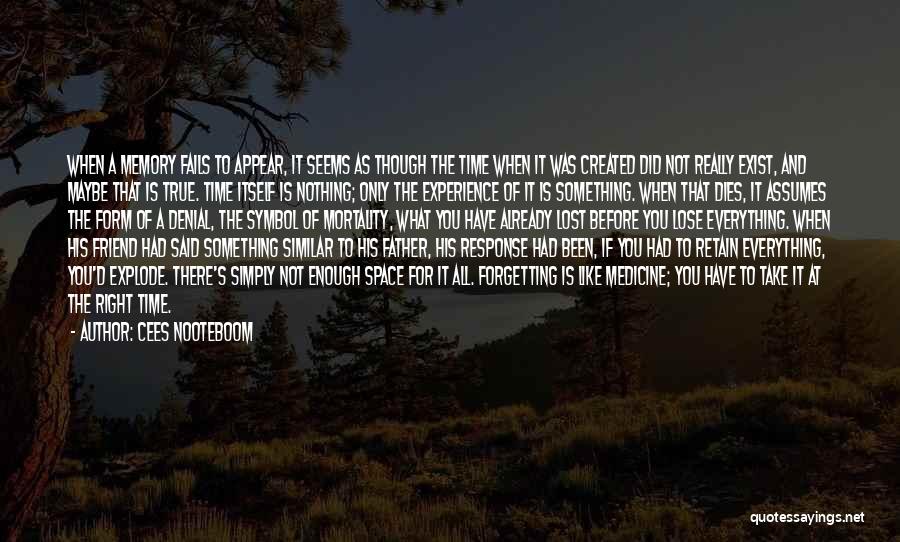 WHEN A MEMORY FAILS TO APPEAR, IT SEEMS AS THOUGH THE TIME WHEN IT WAS CREATED DID NOT REALLY EXIST, AND MAYBE THAT IS TRUE. TIME ITSELF IS NOTHING; ONLY THE EXPERIENCE OF IT IS SOMETHING. WHEN THAT DIES, IT ASSUMES THE FORM OF A DENIAL, THE SYMBOL OF MORTALITY, WHAT YOU HAVE ALREADY LOST BEFORE YOU LOSE EVERYTHING. WHEN HIS FRIEND HAD SAID SOMETHING SIMILAR TO HIS FATHER, HIS RESPONSE HAD BEEN, IF YOU HAD TO RETAIN EVERYTHING, YOU'D EXPLODE. THERE'S SIMPLY NOT ENOUGH SPACE FOR IT ALL. FORGETTING IS LIKE MEDICINE; YOU HAVE TO TAKE IT AT THE RIGHT TIME.

- AUTHOR: CEES NOOTEBOOM

quotessayings.net